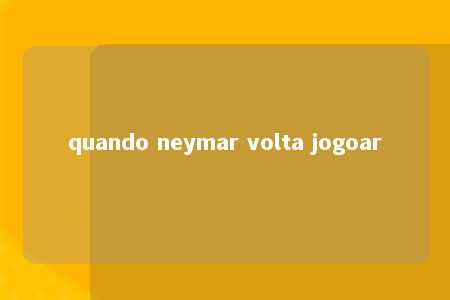 quando neymar volta jogoar